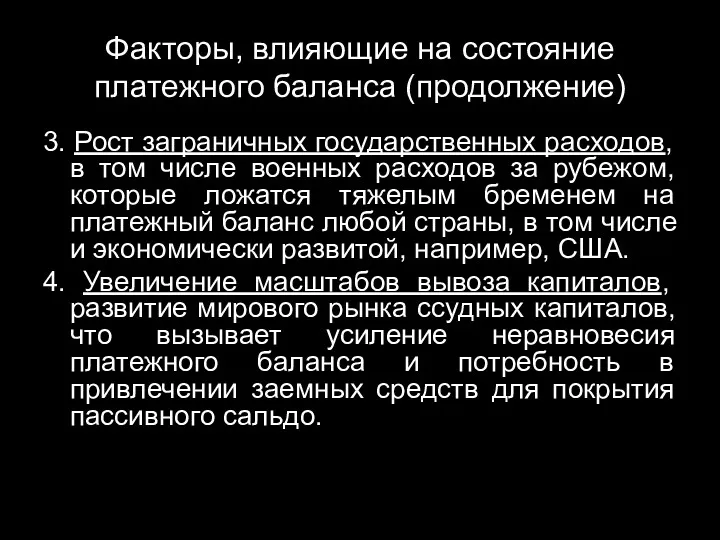 Факторы, влияющие на состояние платежного баланса (продолжение)

3. Рост заграничных государственных расходов, в том числе военных расходов за рубежом, которые ложатся тяжелым бременем на платежный баланс любой страны, в том числе и экономически развитой, например, США.

4. Увеличение масштабов вывоза капиталов, развитие мирового рынка ссудных капиталов, что вызывает усиление неравновесия платежного баланса и потребность в привлечении заемных средств для покрытия пассивного сальдо.